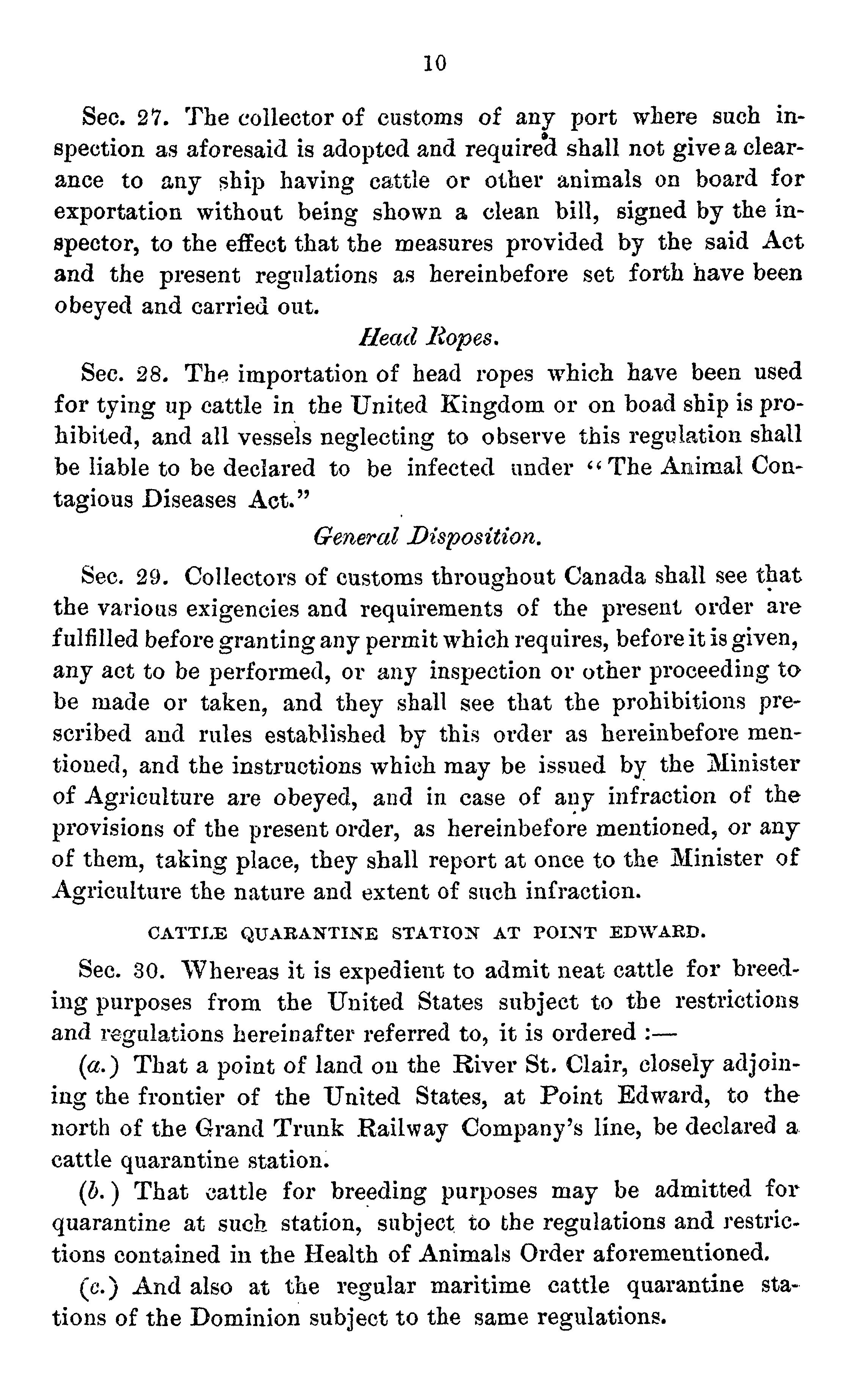 10

Sec. 27. The collector of customs of any port where such inspection as aforesaid is adopted and required shall not give a clearance to any ship having cattle or other animals on board for exportation without being shown a clean bill, signed by the inspector, to the effect that the measures provided by the said Act and the present regulations as hereinbefore set forth have been obeyed and carried out.

Head Ropes.

Sec. 28. The importation of head ropes which have been used for tying up cattle in the United Kingdom or on boad ship is prohibited, and all vessels neglecting to observe this regulation shall be liable to be declared to be infected under "The Animal Contagious Diseases Act."

General Disposition.

Sec. 29. Collectors of customs throughout Canada shall see that the various exigencies and requirements of the present order are fulfilled before granting any permit which requires, before it is given, any act to be performed, or any inspection or other proceeding to be made or taken, and they shall see that the prohibitions prescribed and rules established by this order as hereinbefore mentioned, and the instructions which may be issued by the Minister of Agriculture are obeyed, and in case of any infraction of the provisions of the present order, as hereinbefore mentioned, or any of them, taking place, they shall report at once to the Minister of Agriculture the nature and extent of such infraction.

CATTLE QUARANTINE STATION AT POINT EDWARD.

Sec. 30. Whereas it is expedient to admit neat cattle for breeding purposes from the United States subject to the restrictions and regulations hereinafter referred to, it is ordered :—

(a.) That a point of land on the River St. Clair, closely adjoining the frontier of the United States, at Point Edward, to the north of the Grand Trunk Railway Company's line, be declared a cattle quarantine station.

(b.) That cattle for breeding purposes may be admitted for quarantine at such station, subject to the regulations and restrictions contained in the Health of Animals Order aforementioned.

(c.) And also at the regular maritime cattle quarantine stations of the Dominion subject to the same regulations.